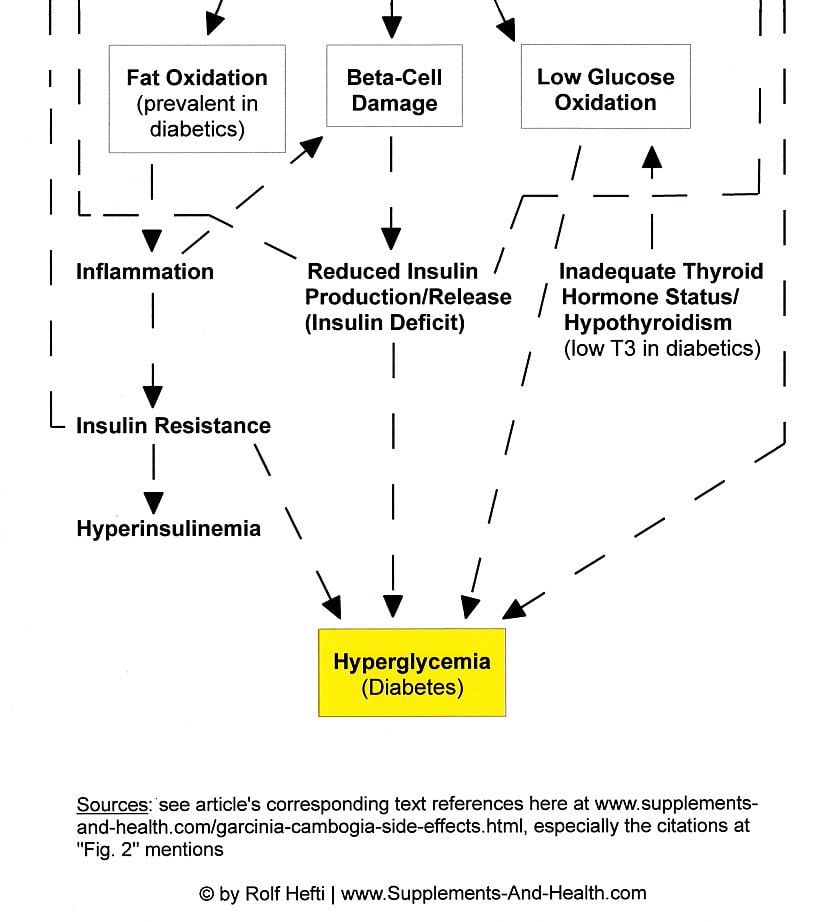 Fat Oxidation
(prevalent in diabetics)

Beta-Cell Damage

Low Glucose Oxidation

Inflammation

Reduced Insulin Production/Release (Insulin Deficit)

Inadequate Thyroid Hormone Status/ Hypothyroidism
(low T3 in diabetics)

Insulin Resistance

Hyperinsulinemia

Hyperglycemia
(Diabetes)

Sources: see article's corresponding text references here at www.supplements-and-health.com/garcinia-cambogia-side-effects.html, especially the citations at "Fig. 2" mentions

© by Rolf Hefti | www.Supplements-And-Health.com